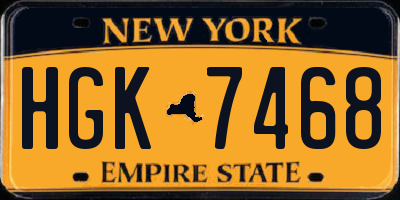 NEW YORK

HGK 7468

EMPIRE STATE